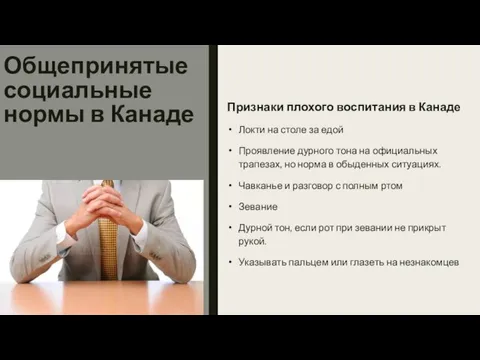 Общепринятые социальные нормы в Канаде

Признаки плохого воспитания в Канаде

• Локти на столе за едой

• Проявление дурного тона на официальных трапезах, но норма в обыденных ситуациях.

• Чавканье и разговор с полным ртом

• Зевание

• Дурной тон, если рот при зевании не прикрыт рукой.

• Указывать пальцем или глазеть на незнакомцев